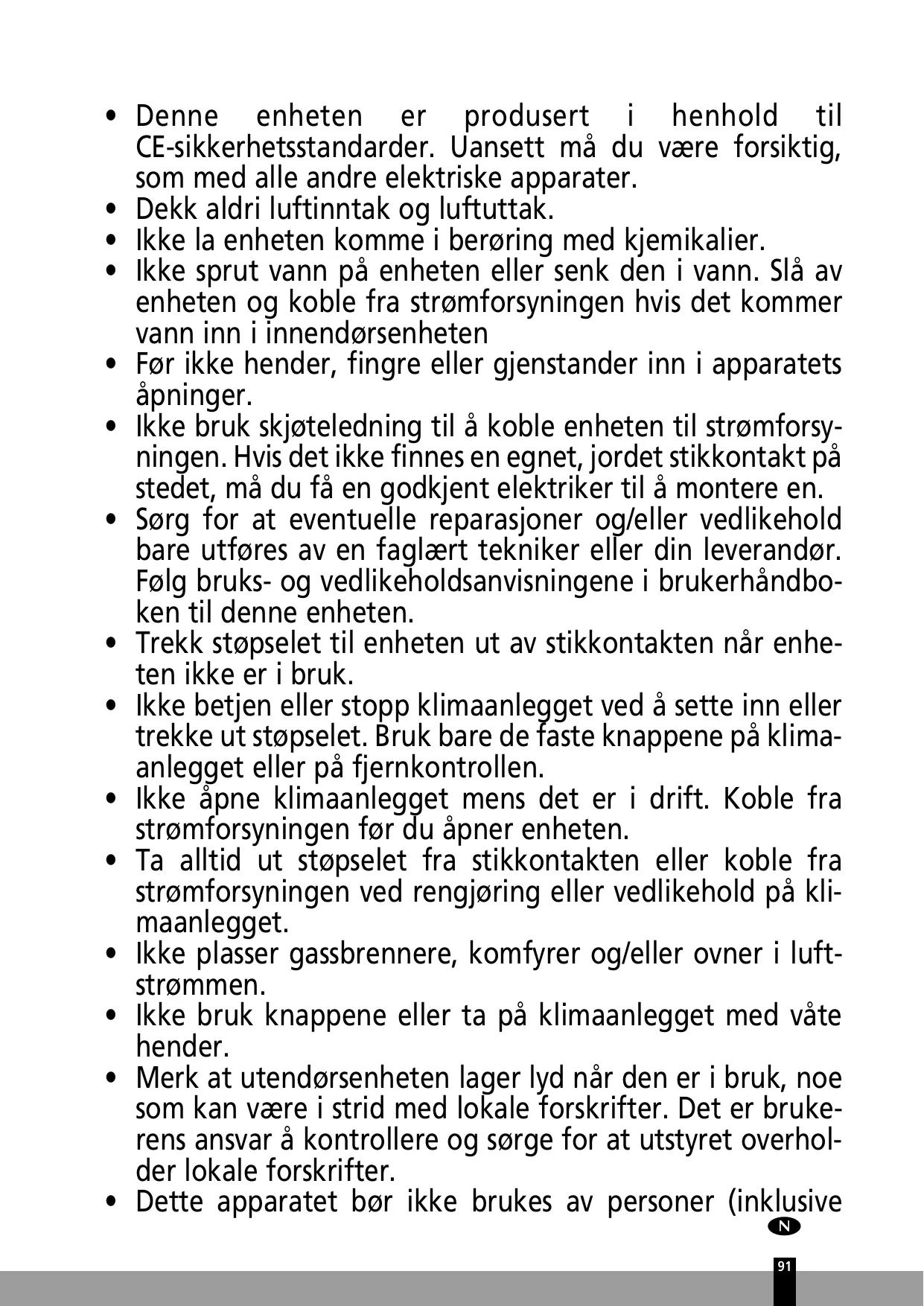 • Denne enheten er produsert i henhold til CE-sikkerhetsstandarder. Uansett må du være forsiktig, som med alle andre elektriske apparater.
• Dekk aldri luftinntak og luftuttak.
• Ikke la enheten komme i berøring med kjemikalier.
• Ikke sprut vann på enheten eller senk den i vann. Slå av enheten og koble fra strømforsyningen hvis det kommer vann inn i innendørsenheten
• Før ikke hender, fingre eller gjenstander inn i apparatets åpninger.
• Ikke bruk skjøteledning til å koble enheten til strømforsyningen. Hvis det ikke finnes en egnet, jordet stikkontakt på stedet, må du få en godkjent elektriker til å montere en.
• Sørg for at eventuelle reparasjoner og/eller vedlikehold bare utføres av en faglært tekniker eller din leverandør. Følg bruks- og vedlikeholdsanvisningene i brukerhåndboken til denne enheten.
• Trekk støpselet til enheten ut av stikkontakten når enheten ikke er i bruk.
• Ikke betjen eller stopp klimaanlegget ved å sette inn eller trekke ut støpselet. Bruk bare de faste knappene på klimaanlegget eller på fjernkontrollen.
• Ikke åpne klimaanlegget mens det er i drift. Koble fra strømforsyningen før du åpner enheten.
• Ta alltid ut støpselet fra stikkontakten eller koble fra strømforsyningen ved rengjøring eller vedlikehold på klimaanlegget.
• Ikke plasser gassbrennere, komfyrer og/eller ovner i luftstrømmen.
• Ikke bruk knappene eller ta på klimaanlegget med våte hender.
• Merk at utendørsenheten lager lyd når den er i bruk, noe som kan være i strid med lokale forskrifter. Det er brukerens ansvar å kontrollere og sørge for at utstyret overholder lokale forskrifter.
• Dette apparatet bør ikke brukes av personer (inklusive

N

91